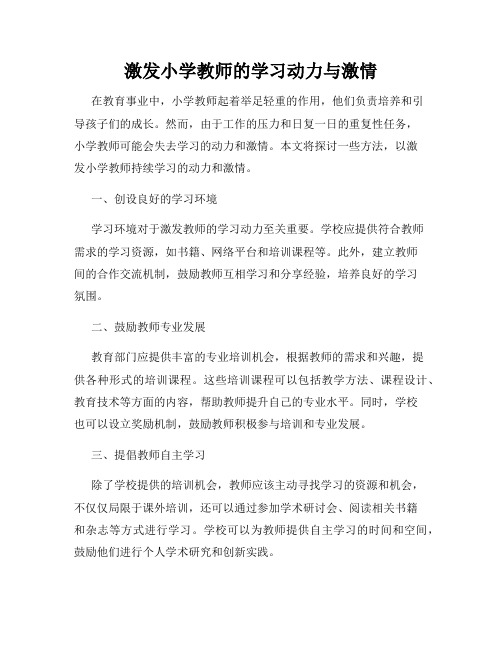 激发小学教师的学习动力与激情

在教育事业中，小学教师起着举足轻重的作用，他们负责培养和引导孩子们的成长。然而，由于工作的压力和日复一日的重复性任务，小学教师可能会失去学习的动力和激情。本文将探讨一些方法，以激发小学教师持续学习的动力和激情。

一、创设良好的学习环境

学习环境对于激发教师的学习动力至关重要。学校应提供符合教师需求的学习资源，如书籍、网络平台和培训课程等。此外，建立教师间的合作交流机制，鼓励教师互相学习和分享经验，培养良好的学习氛围。

二、鼓励教师专业发展

教育部门应提供丰富的专业培训机会，根据教师的需求和兴趣，提供各种形式的培训课程。这些培训课程可以包括教学方法、课程设计、教育技术等方面的内容，帮助教师提升自己的专业水平。同时，学校也可以设立奖励机制，鼓励教师积极参与培训和专业发展。

三、提倡教师自主学习

除了学校提供的培训机会，教师应该主动寻找学习的资源和机会，不仅仅局限于课外培训，还可以通过参加学术研讨会、阅读相关书籍和杂志等方式进行学习。学校可以为教师提供自主学习的时间和空间，鼓励他们进行个人学术研究和创新实践。